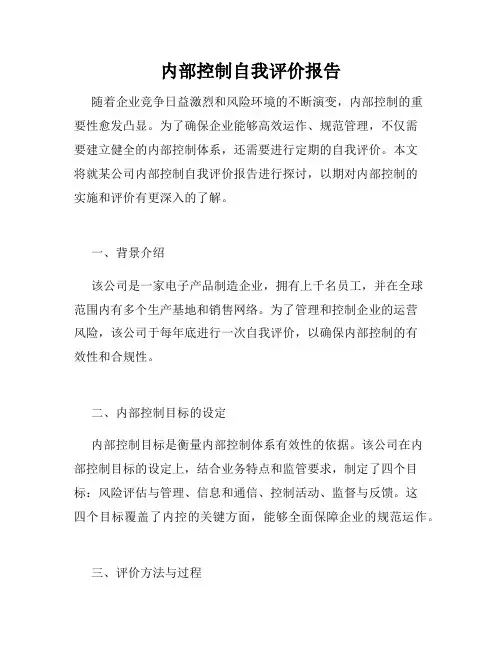 内部控制自我评价报告

随着企业竞争日益激烈和风险环境的不断演变，内部控制的重要性愈发凸显。为了确保企业能够高效运作、规范管理，不仅需要建立健全的内部控制体系，还需要进行定期的自我评价。本文将就某公司内部控制自我评价报告进行探讨，以期对内部控制的实施和评价有更深入的了解。

一、背景介绍

该公司是一家电子产品制造企业，拥有上千名员工，并在全球范围内有多个生产基地和销售网络。为了管理和控制企业的运营风险，该公司于每年底进行一次自我评价，以确保内部控制的有效性和合规性。

二、内部控制目标的设定

内部控制目标是衡量内部控制体系有效性的依据。该公司在内部控制目标的设定上，结合业务特点和监管要求，制定了四个目标：风险评估与管理、信息和通信、控制活动、监督与反馈。这四个目标覆盖了内控的关键方面，能够全面保障企业的规范运作。

三、评价方法与过程